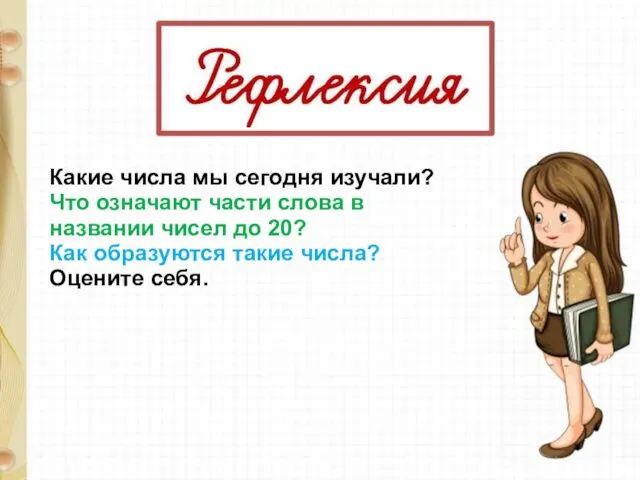 Рефлексия

Какие числа мы сегодня изучали?
Что означают части слова в названии чисел до 20?
Как образуются такие числа?
Оцените себя.